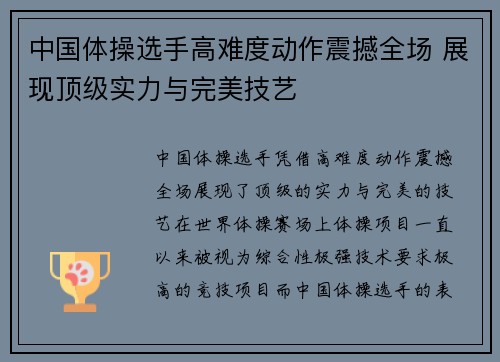 中国体操选手高难度动作震撼全场 展现顶级实力与完美技艺

中国体操选手凭借高难度动作震撼全场展现了顶级的实力与完美的技艺在世界体操赛场上体操项目一直以来被视为综合性极强技术要求极高的竞技项目而中国体操选手的表